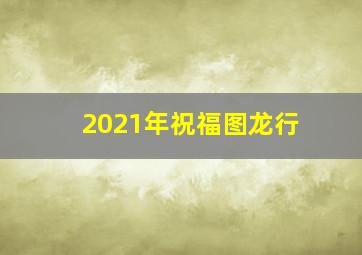 2021年祝福图龙行